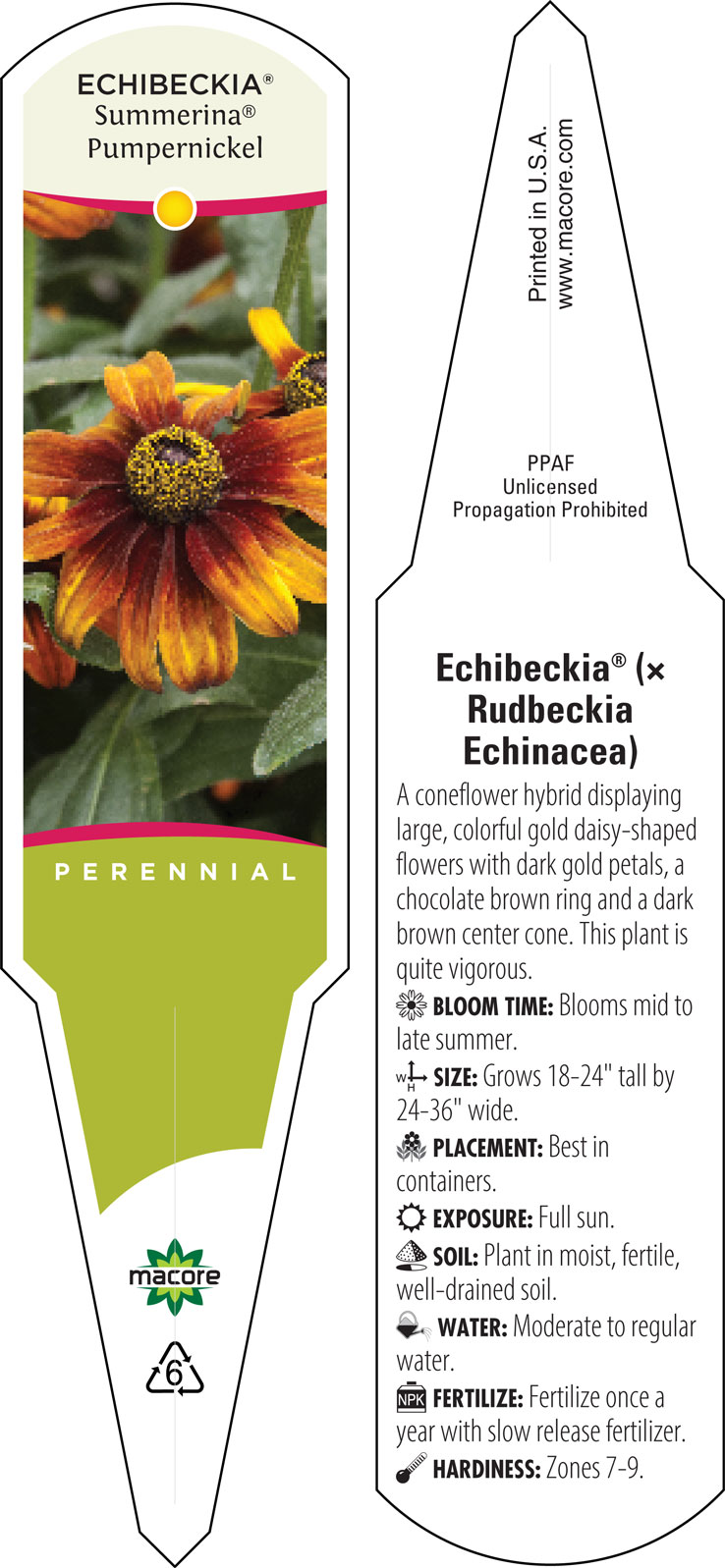 ECHIBECKIA®
Summerina®
Pumpernickel

PERENNIAL

macore

6

Printed in U.S.A.
www.macore.com

PPAF
Unlicensed
Propagation Prohibited

Echibeckia® (× Rudbeckia Echinacea)

A coneflower hybrid displaying large, colorful gold daisy-shaped flowers with dark gold petals, a chocolate brown ring and a dark brown center cone. This plant is quite vigorous.

BLOOM TIME: Blooms mid to late summer.

W H SIZE: Grows 18-24" tall by 24-36" wide.

PLACEMENT: Best in containers.

EXPOSURE: Full sun.

SOIL: Plant in moist, fertile, well-drained soil.

WATER: Moderate to regular water.

NPK FERTILIZE: Fertilize once a year with slow release fertilizer.

HARDINESS: Zones 7-9.